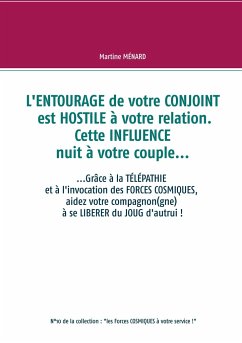 Martine MÉNARD

L'ENTOURAGE de votre CONJOINT est HOSTILE à votre relation. Cette INFLUENCE nuit à votre couple...

...Grâce à la TÉLÉPATHIE et à l'invocation des FORCES COSMIQUES, aidez votre compagnon(gne) à se LIBERER du JOUG d'autrui !

N°10 de la collection : "les Forces COSMIQUES à votre service !"